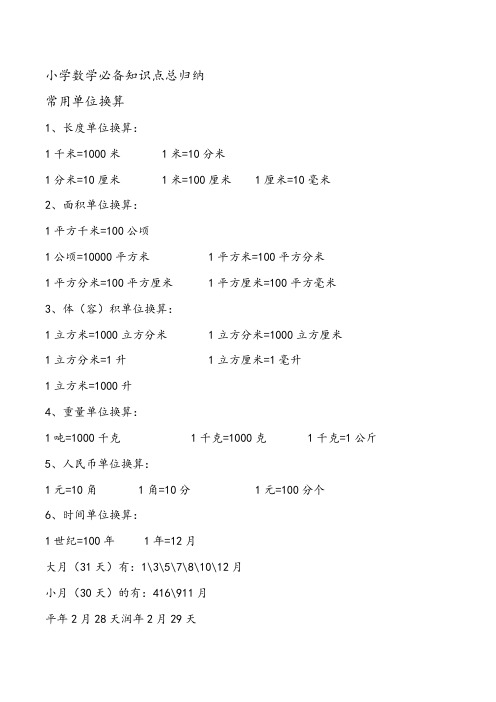 小学数学必备知识点总归纳

常用单位换算

1、长度单位换算：

1 千米=1000 米　　1 米=10 分米

1 分米=10 厘米　　1 米=100 厘米　　1 厘米=10 毫米

2、面积单位换算：

1 平方千米=100 公顷

1 公顷=10000 平方米　　1 平方米=100 平方分米

1 平方分米=100 平方厘米　　1 平方厘米=100 平方毫米

3、体（容）积单位换算：

1 立方米=1000 立方分米　　1 立方分米=1000 立方厘米

1 立方分米=1 升　　1 立方厘米=1 毫升

1 立方米=1000 升

4、重量单位换算：

1 吨=1000 千克　　1 千克=1000 克　　1 千克=1 公斤

5、人民币单位换算：

1 元=10 角　　1 角=10 分　　1 元=100 分个

6、时间单位换算：

1 世纪=100 年　　1 年=12 月

大月（31 天）有：1\3\5\7\8\10\12 月

小月（30 天）的有：416\911 月

平年 2 月 28 天润年 2 月 29 天